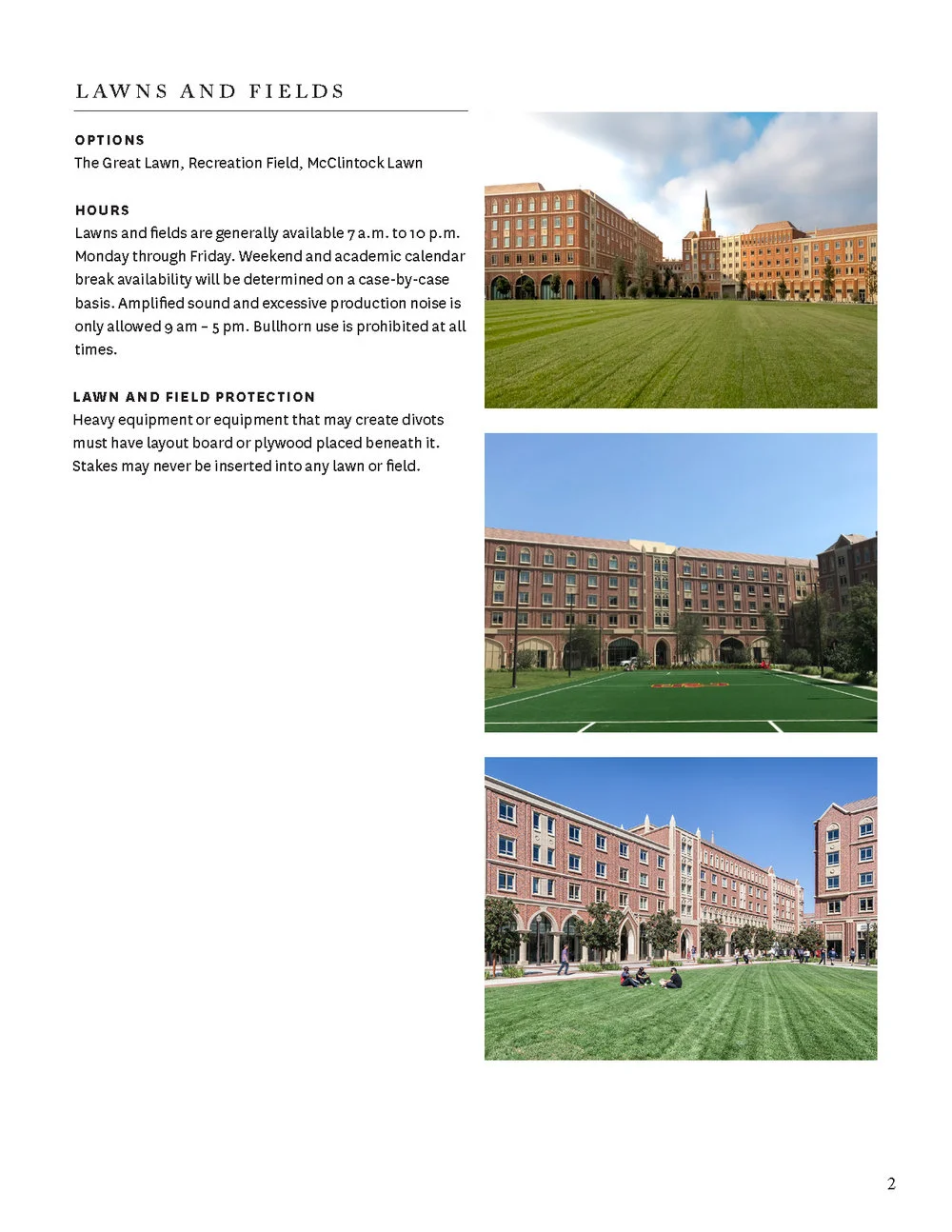 LAWNS AND FIELDS

OPTIONS
The Great Lawn, Recreation Field, McClintock Lawn

HOURS
Lawns and fields are generally available 7 a.m. to 10 p.m. Monday through Friday. Weekend and academic calendar break availability will be determined on a case-by-case basis. Amplified sound and excessive production noise is only allowed 9 am – 5 pm. Bullhorn use is prohibited at all times.

LAWN AND FIELD PROTECTION
Heavy equipment or equipment that may create divots must have layout board or plywood placed beneath it. Stakes may never be inserted into any lawn or field.

2